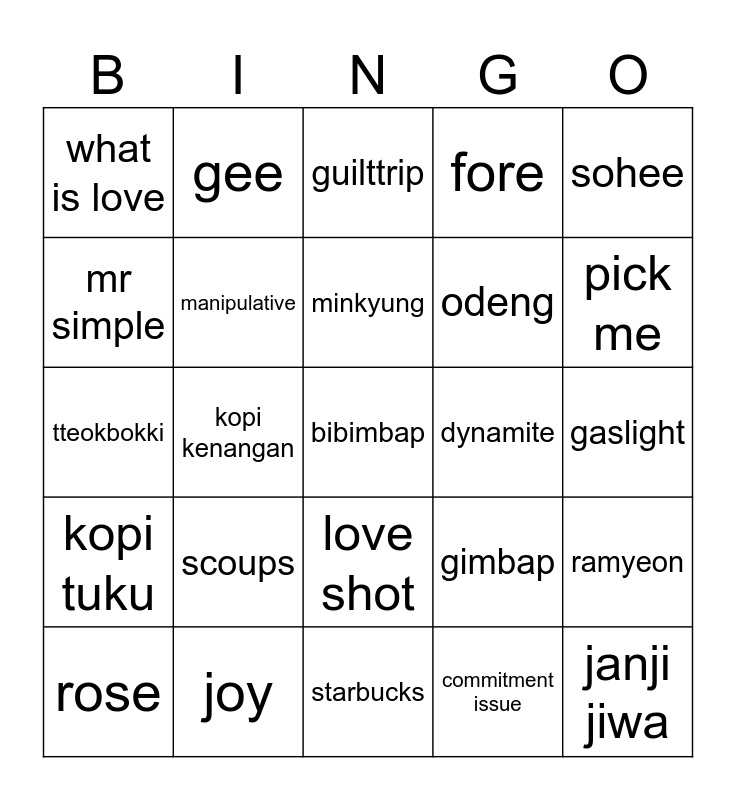 | B | I | N | G | O |
|---|---|---|---|---|
| what is love | gee | guilttrip | fore | sohee |
| mr simple | manipulative | minkyung | odeng | pick me |
| tteokbokki | kopi kenangan | bibimbap | dynamite | gaslight |
| kopi tuku | scoups | love shot | gimbap | ramyeon |
| rose | joy | starbucks | commitment issue | janji jiwa |